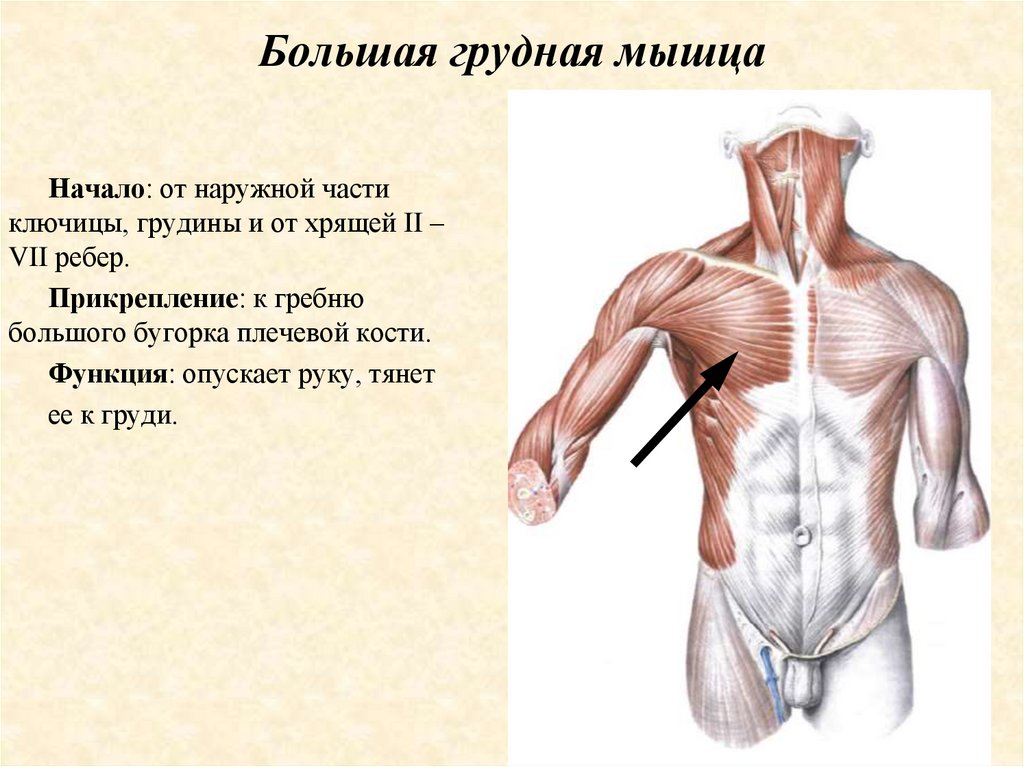 Большая грудная мышца

Начало: от наружной части ключицы, грудины и от хрящей II – VII ребер.

Прикрепление: к гребню большого бугорка плечевой кости.

Функция: опускает руку, тянет ее к груди.